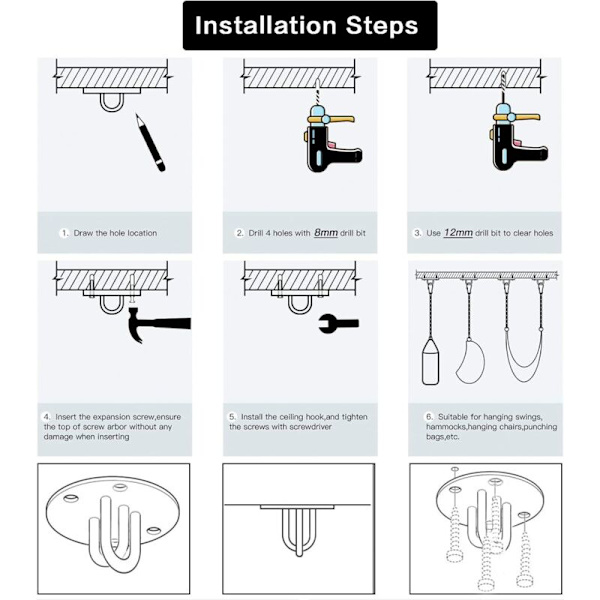 Installation Steps

1. Draw the hole location

2. Drill 4 holes with 8mm drill bit

3. Use 12mm drill bit to clear holes

4. Insert the expansion screw,ensure the top of screw arbor without any damage when inserting

5. Install the ceiling hook,and tighten the screws with screwdriver

6. Suitable for hanging swings, hammocks,hanging chairs,punching bags,etc.